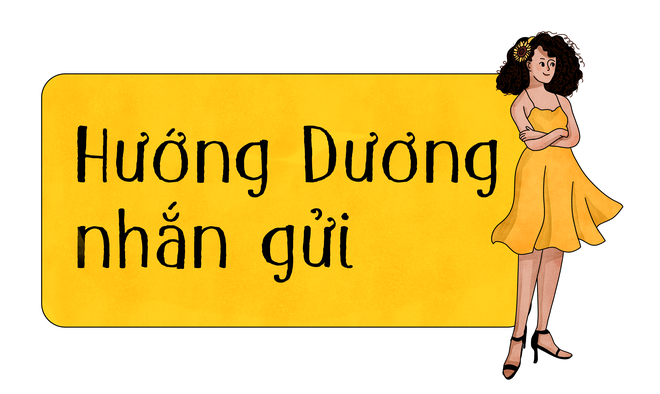 Hướng Dương nhắn gửi